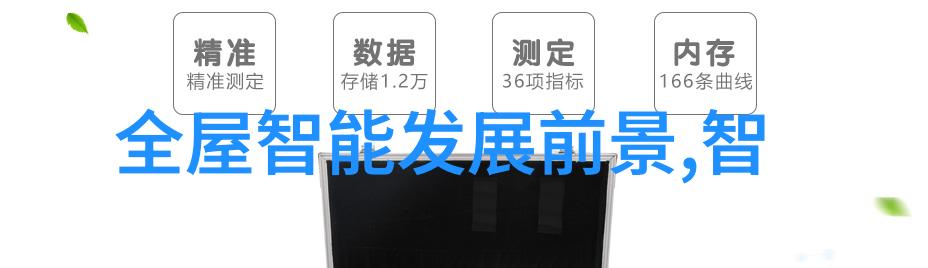 精准
精准测定

数据
存储1.2万

测定
36项指标

内存
166条曲线

全屋智能发展前景,智